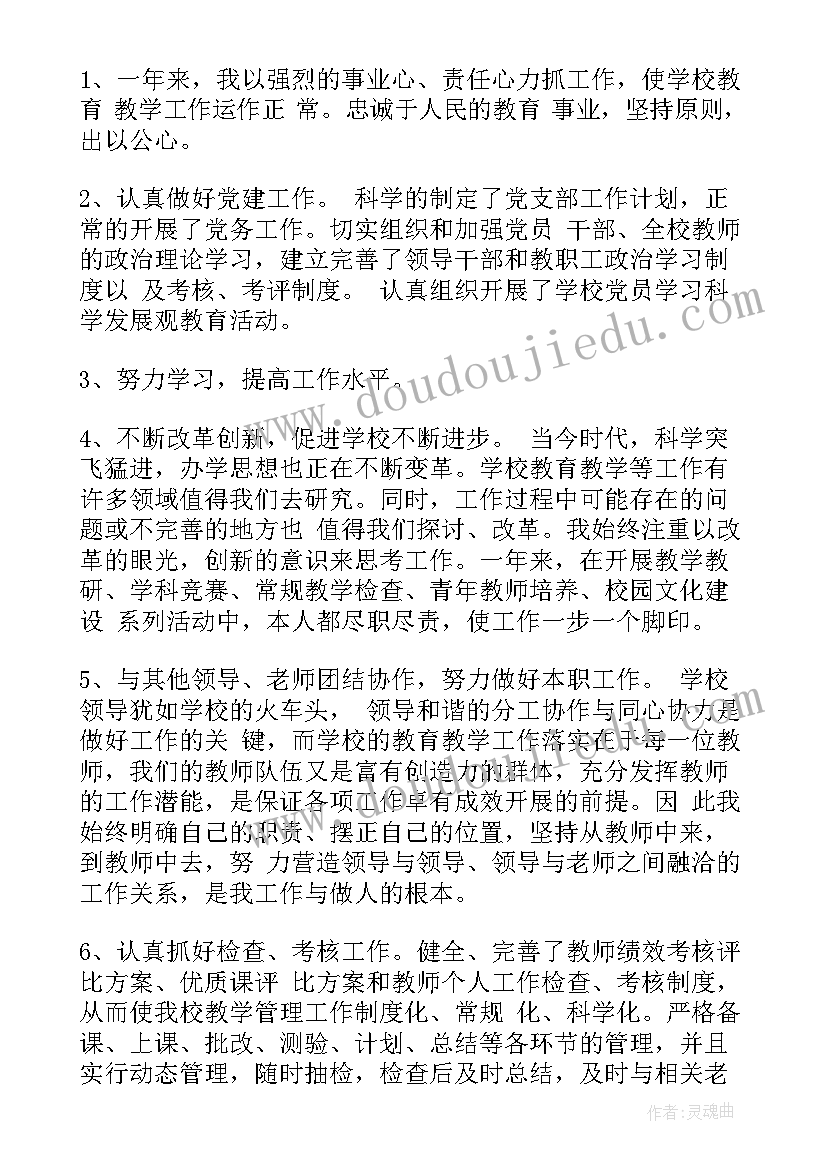 1、一年来，我以强烈的事业心、责任心力抓工作，使学校教育 教学工作运作正 常。忠诚于人民的教育 事业，坚持原则，出以公心。

2、认真做好党建工作。 科学的制定了党支部工作计划，正常的开展了党务工作。切实组织和加强党员 干部、全校教师的政治理论学习，建立完善了领导干部和教职工政治学习制度以 及考核、考评制度。 认真组织开展了学校党员学习科学发展观教育活动。

3、努力学习，提高工作水平。

4、不断改革创新，促进学校不断进步。 当今时代，科学突飞猛进，办学思想也正在不断变革。学校教育教学等工作有许多领域值得我们去研究。同时，工作过程中可能存在的问题或不完善的地方也 值得我们探讨、改革。我始终注重以改革的眼光，创新的意识来思考工作。一年来，在开展教学教研、学科竞赛、常规教学检查、青年教师培养、校园文化建设 系列活动中，本人都尽职尽责，使工作一步一个脚印。

5、与其他领导、老师团结协作，努力做好本职工作。 学校领导犹如学校的火车头， 领导和谐的分工协作与同心协力是做好工作的关 键，而学校的教育教学工作落实在于每一位教师，我们的教师队伍又是富有创造力的群体，充分发挥教师的工作潜能，是保证各项工作卓有成效开展的前提。因 此我始终明确自己的职责、摆正自己的位置，坚持从教师中来，到教师中去，努 力营造领导与领导、领导与老师之间融洽的工作关系，是我工作与做人的根本。

6、认真抓好检查、考核工作。健全、完善了教师绩效考核评比方案、优质课评 比方案和教师个人工作检查、考核制度，从而使我校教学管理工作制度化、常规 化、科学化。严格备课、上课、批改、测验、计划、总结等各环节的管理，并且实行动态管理，随时抽检，检查后及时总结，及时与相关老

www.doudoujiedu.com

作者：灵魂曲